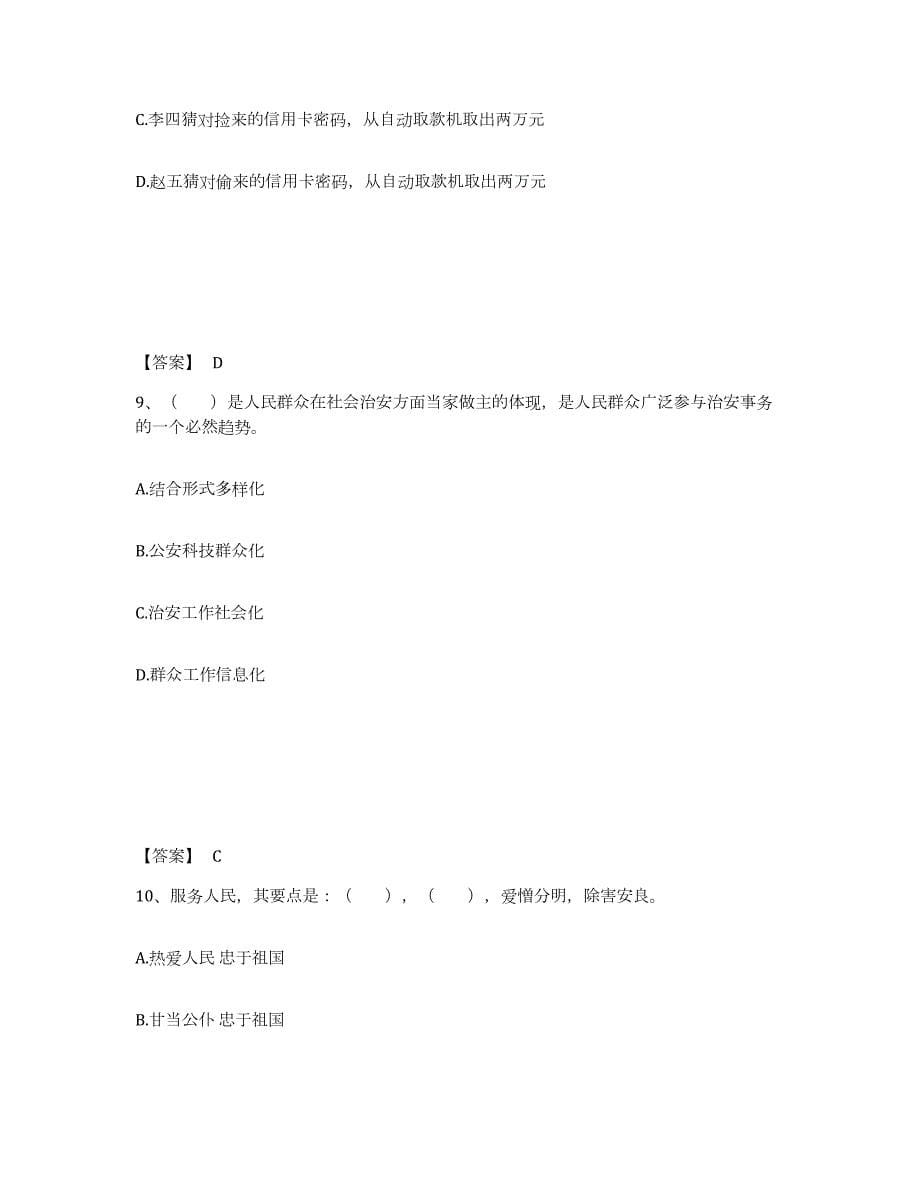 C.李四猜对捡来的信用卡密码，从自动取款机取出两万元

D.赵五猜对偷来的信用卡密码，从自动取款机取出两万元

【答案】 D

9、（　　）是人民群众在社会治安方面当家做主的体现，是人民群众广泛参与治安事务的一个必然趋势。

A.结合形式多样化

B.公安科技群众化

C.治安工作社会化

D.群众工作信息化

【答案】 C

10、服务人民，其要点是：（　　），（　　），爱憎分明，除害安良。

A.热爱人民 忠于祖国

B.甘当公仆 忠于祖国